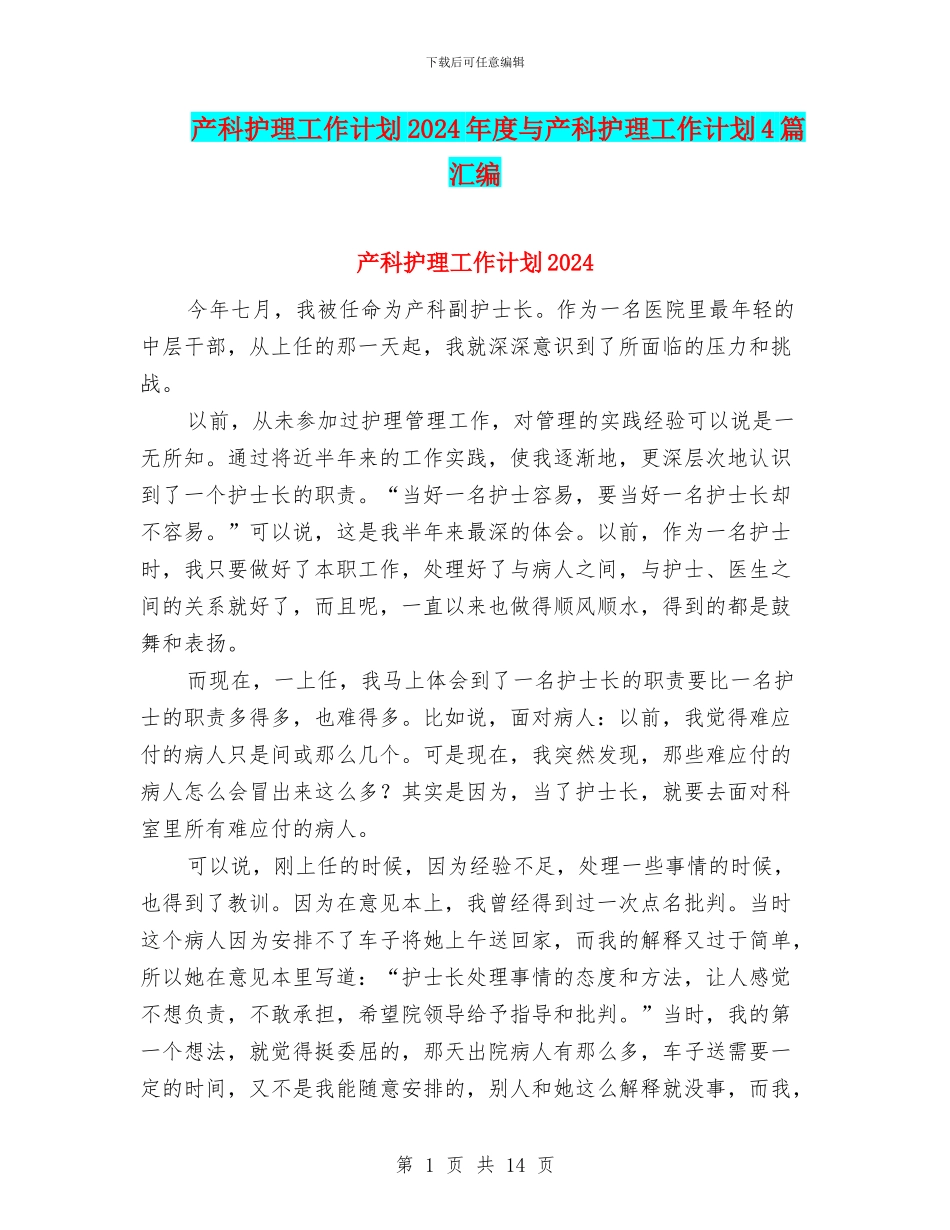 下载后可任意编辑

产科护理工作计划2024年度与产科护理工作计划4篇汇编

产科护理工作计划2024

今年七月，我被任命为产科副护士长。作为一名医院里最年轻的中层干部，从上任的那一天起，我就深深意识到了所面临的压力和挑战。

以前，从未参加过护理管理工作，对管理的实践经验可以说是一无所知。通过将近半年来的工作实践，使我逐渐地，更深层次地认识到了一个护士长的职责。“当好一名护士容易，要当好一名护士长却不容易。”可以说，这是我半年来最深的体会。以前，作为一名护士时，我只要做好了本职工作，处理好了与病人之间，与护士、医生之间的关系就好了，而且呢，一直以来也做得顺风顺水，得到的都是鼓舞和表扬。

而现在，一上任，我马上体会到了一名护士长的职责要比一名护士的职责多得多，也难得多。比如说，面对病人：以前，我觉得难应付的病人只是间或那么几个。可是现在，我突然发现，那些难应付的病人怎么会冒出来这么多？其实是因为，当了护士长，就要去面对科室里所有难应付的病人。

可以说，刚上任的时候，因为经验不足，处理一些事情的时候，也得到了教训。因为在意见本上，我曾经得到过一次点名批判。当时这个病人因为安排不了车子将她上午送回家，而我的解释又过于简单，所以她在意见本里写道：“护士长处理事情的态度和方法，让人感觉不想负责，不敢承担，希望院领导给予指导和批判。”当时，我的第一个想法，就觉得挺委屈的，那天出院病人有那么多，车子送需要一定的时间，又不是我能随意安排的，别人和她这么解释就没事，而我，

第 1 页 共 14 页